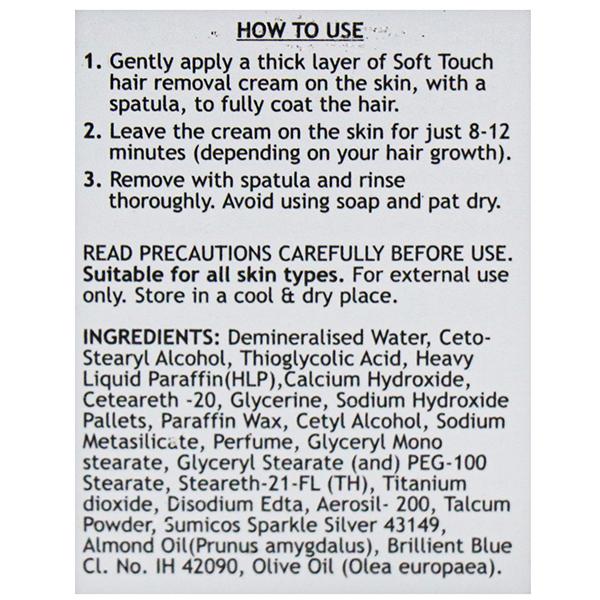 HOW TO USE

1. Gently apply a thick layer of Soft Touch hair removal cream on the skin, with a spatula, to fully coat the hair.

2. Leave the cream on the skin for just 8-12 minutes (depending on your hair growth).

3. Remove with spatula and rinse thoroughly. Avoid using soap and pat dry.

READ PRECAUTIONS CAREFULLY BEFORE USE. Suitable for all skin types. For external use only. Store in a cool & dry place.

INGREDIENTS: Demineralised Water, Ceto-Stearyl Alcohol, Thioglycolic Acid, Heavy Liquid Paraffin(HLP),Calcium Hydroxide, Ceteareth -20, Glycerine, Sodium Hydroxide Pallets, Paraffin Wax, Cetyl Alcohol, Sodium Metasilicate, Perfume, Glyceryl Mono stearate, Glyceryl Stearate (and) PEG-100 Stearate, Steareth-21-FL (TH), Titanium dioxide, Disodium Edta, Aerosil- 200, Talcum Powder, Sumicos Sparkle Silver 43149, Almond Oil(Prunus amygdalus), Brillient Blue Cl. No. IH 42090, Olive Oil (Olea europaea).